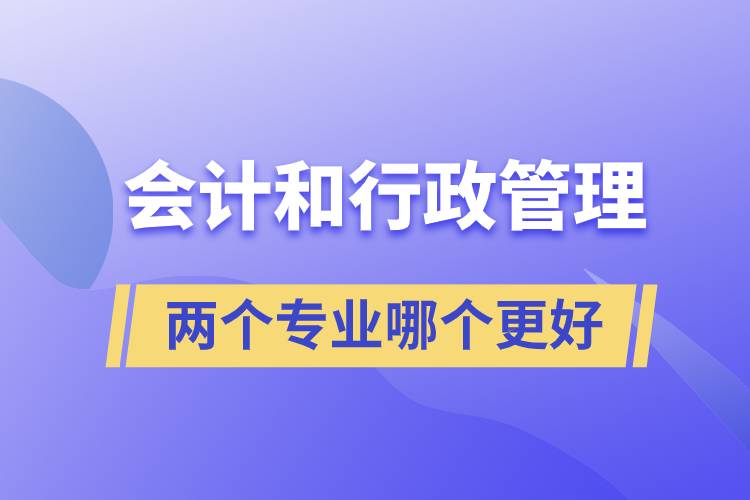 会计和行政管理

两个专业哪个更好